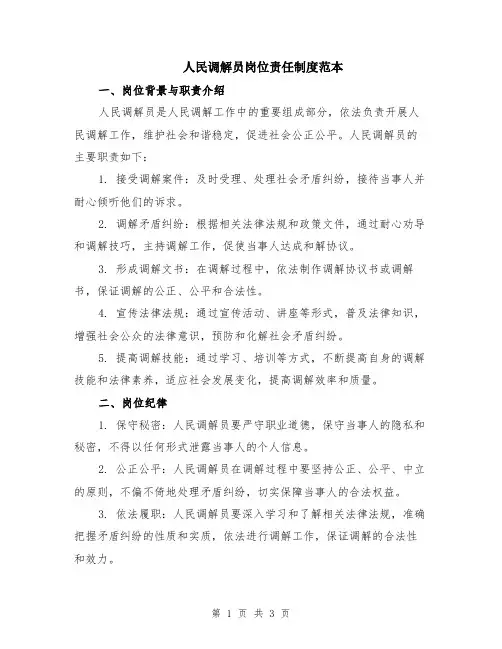 人民调解员岗位责任制度范本

一、岗位背景与职责介绍

人民调解员是人民调解工作中的重要组成部分，依法负责开展人民调解工作，维护社会和谐稳定，促进社会公正公平。人民调解员的主要职责如下：

1. 接受调解案件：及时受理、处理社会矛盾纠纷，接待当事人并耐心倾听他们的诉求。

2. 调解矛盾纠纷：根据相关法律法规和政策文件，通过耐心劝导和调解技巧，主持调解工作，促使当事人达成和解协议。

3. 形成调解文书：在调解过程中，依法制作调解协议书或调解书，保证调解的公正、公平和合法性。

4. 宣传法律法规：通过宣传活动、讲座等形式，普及法律知识，增强社会公众的法律意识，预防和化解社会矛盾纠纷。

5. 提高调解技能：通过学习、培训等方式，不断提高自身的调解技能和法律素养，适应社会发展变化，提高调解效率和质量。

二、岗位纪律

1. 保守秘密：人民调解员要严守职业道德，保守当事人的隐私和秘密，不得以任何形式泄露当事人的个人信息。

2. 公正公平：人民调解员在调解过程中要坚持公正、公平、中立的原则，不偏不倚地处理矛盾纠纷，切实保障当事人的合法权益。

3. 依法履职：人民调解员要深入学习和了解相关法律法规，准确把握矛盾纠纷的性质和实质，依法进行调解工作，保证调解的合法性和效力。

第 1 页 共 3 页